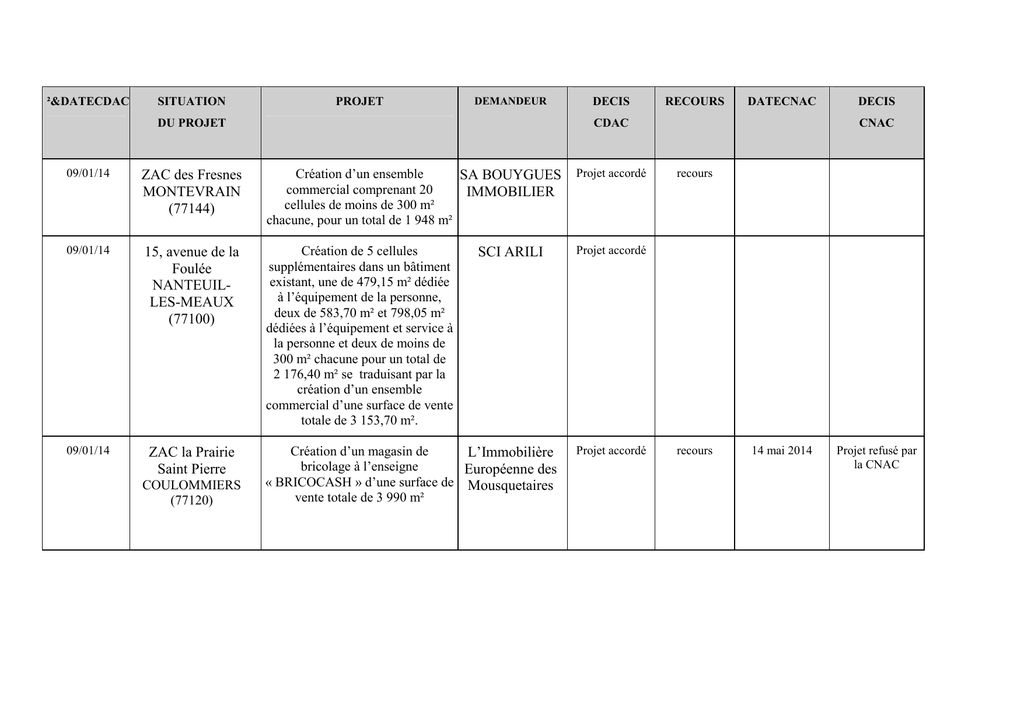 | ²&DATECDAC | SITUATION DU PROJET | PROJET | DEMANDEUR | DECIS CDAC | RECOURS | DATECNAC | DECIS CNAC |
|---|---|---|---|---|---|---|---|
| 09/01/14 | ZAC des Fresnes MONTEVRAIN (77144) | Création d'un ensemble commercial comprenant 20 cellules de moins de 300 m² chacune, pour un total de 1 948 m² | SA BOUYGUES IMMOBILIER | Projet accordé | recours | | |
| 09/01/14 | 15, avenue de la Foulée NANTEUIL-LES-MEAUX (77100) | Création de 5 cellules supplémentaires dans un bâtiment existant, une de 479,15 m² dédiée à l'équipement de la personne, deux de 583,70 m² et 798,05 m² dédiées à l'équipement et service à la personne et deux de moins de 300 m² chacune pour un total de 2 176,40 m² se traduisant par la création d'un ensemble commercial d'une surface de vente totale de 3 153,70 m². | SCI ARILI | Projet accordé | | | |
| 09/01/14 | ZAC la Prairie Saint Pierre COULOMMIERS (77120) | Création d'un magasin de bricolage à l'enseigne « BRICOCASH » d'une surface de vente totale de 3 990 m² | L'Immobilière Européenne des Mousquetaires | Projet accordé | recours | 14 mai 2014 | Projet refusé par la CNAC |